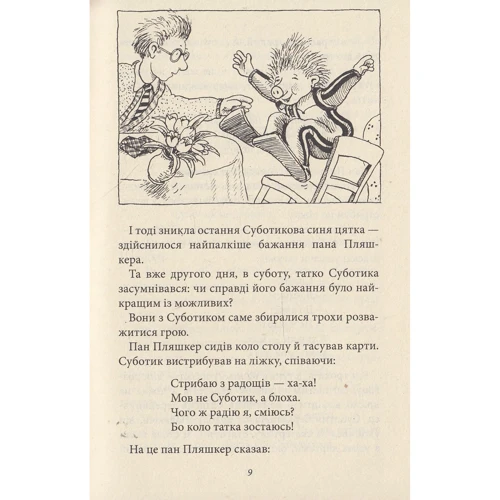 І тоді зникла остання Суботикова синя цятка — здійснилося найпалкіше бажання пана Пляшкера.

Та вже другого дня, в суботу, татко Суботика засумнівався: чи справді його бажання було найкращим із можливих?

Вони з Суботиком саме збиралися трохи розважитися грою.

Пан Пляшкер сидів коло столу й тасував карти. Суботик вистрибував на ліжку, співаючи:

Стрибаю з радощів — ха-ха!
Мов не Суботик, а блоха.
Чого ж радію я, сміюсь?
Бо коло татка зостаюсь!

На це пан Пляшкер сказав:

9